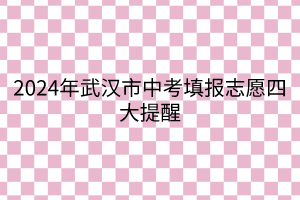 2024年武汉市中考填报志愿四大提醒